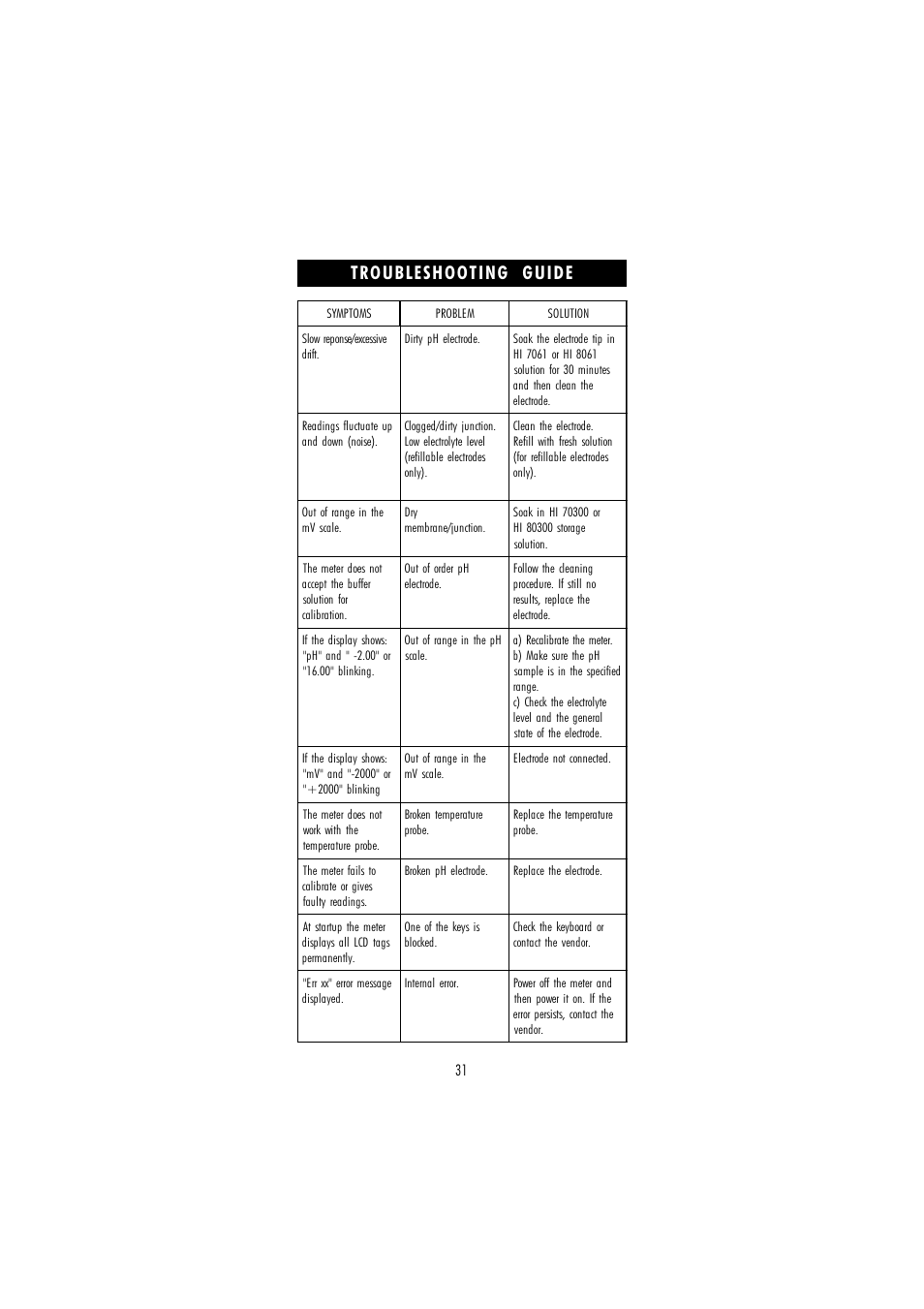 TROUBLESHOOTING GUIDE

| SYMPTOMS | PROBLEM | SOLUTION |
|---|---|---|
| Slow reponse/excessive drift. | Dirty pH electrode. | Soak the electrode tip in HI 7061 or HI 8061 solution for 30 minutes and then clean the electrode. |
| Readings fluctuate up and down (noise). | Clogged/dirty junction. Low electrolyte level (refillable electrodes only). | Clean the electrode. Refill with fresh solution (for refillable electrodes only). |
| Out of range in the mV scale. | Dry membrane/junction. | Soak in HI 70300 or HI 80300 storage solution. |
| The meter does not accept the buffer solution for calibration. | Out of order pH electrode. | Follow the cleaning procedure. If still no results, replace the electrode. |
| If the display shows: "pH" and " -2.00" or "16.00" blinking. | Out of range in the pH scale. | a) Recalibrate the meter. b) Make sure the pH sample is in the specified range. c) Check the electrolyte level and the general state of the electrode. |
| If the display shows: "mV" and "-2000" or "+2000" blinking | Out of range in the mV scale. | Electrode not connected. |
| The meter does not work with the temperature probe. | Broken temperature probe. | Replace the temperature probe. |
| The meter fails to calibrate or gives faulty readings. | Broken pH electrode. | Replace the electrode. |
| At startup the meter displays all LCD tags permanently. | One of the keys is blocked. | Check the keyboard or contact the vendor. |
| "Err xx" error message displayed. | Internal error. | Power off the meter and then power it on. If the error persists, contact the vendor. |

31